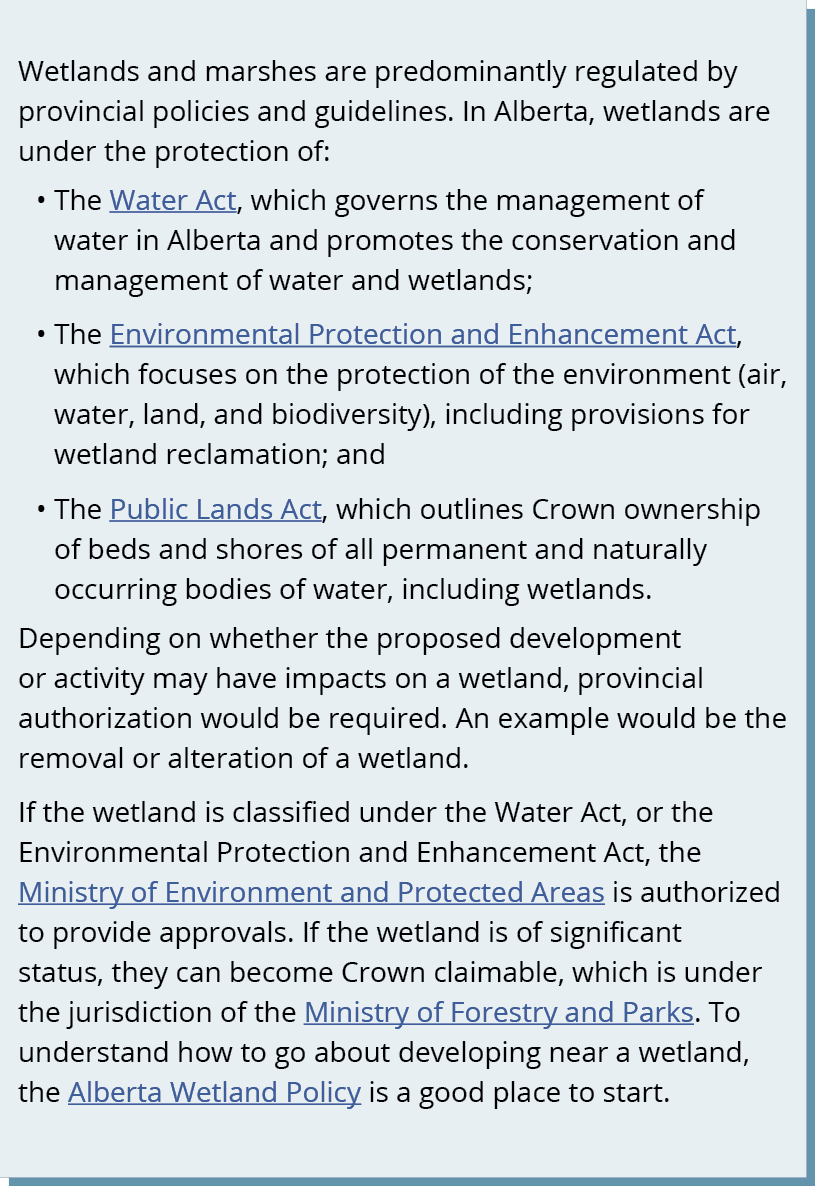 Wetlands and marshes are predominantly regulated by provincial policies and guidelines. In Alberta, wetlands are under the protection of:

• The Water Act, which governs the management of water in Alberta and promotes the conservation and management of water and wetlands;

• The Environmental Protection and Enhancement Act, which focuses on the protection of the environment (air, water, land, and biodiversity), including provisions for wetland reclamation; and

• The Public Lands Act, which outlines Crown ownership of beds and shores of all permanent and naturally occurring bodies of water, including wetlands.

Depending on whether the proposed development or activity may have impacts on a wetland, provincial authorization would be required. An example would be the removal or alteration of a wetland.

If the wetland is classified under the Water Act, or the Environmental Protection and Enhancement Act, the Ministry of Environment and Protected Areas is authorized to provide approvals. If the wetland is of significant status, they can become Crown claimable, which is under the jurisdiction of the Ministry of Forestry and Parks. To understand how to go about developing near a wetland, the Alberta Wetland Policy is a good place to start.